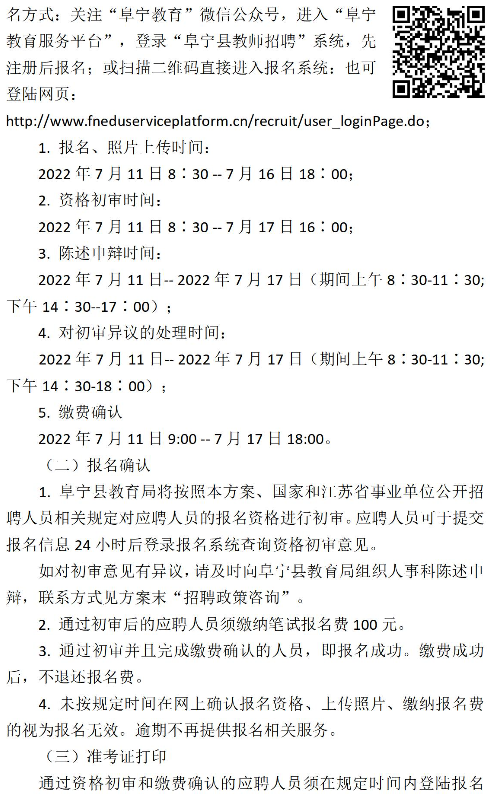 名方式：关注“阜宁教育”微信公众号，进入“阜宁教育服务平台”，登录“阜宁县教师招聘”系统，先注册后报名；或扫描二维码直接进入报名系统；也可登陆网页：

http://www.fneduserviceplatform.cn/recruit/user_loginPage.do；

1. 报名、照片上传时间：

2022 年 7 月 11 日 8：30 -- 7 月 16 日 18：00；

2. 资格初审时间：

2022 年 7 月 11 日 8：30 -- 7 月 17 日 16：00；

3. 陈述申辩时间：

2022 年 7 月 11 日-- 2022 年 7 月 17 日（期间上午 8：30-11：30；下午 14：30--17：00）；

4. 对初审异议的处理时间：

2022 年 7 月 11 日-- 2022 年 7 月 17 日（期间上午 8：30-11：30；下午 14：30-18：00）；

5. 缴费确认

2022 年 7 月 11 日 9:00 -- 7 月 17 日 18:00。

（二）报名确认

1. 阜宁县教育局将按照本方案、国家和江苏省事业单位公开招聘人员相关规定对应聘人员的报名资格进行初审。应聘人员可于提交报名信息 24 小时后登录报名系统查询资格初审意见。

如对初审意见有异议，请及时向阜宁县教育局组织人事科陈述申辩，联系方式见方案末“招聘政策咨询”。

2. 通过初审后的应聘人员须缴纳笔试报名费 100 元。

3. 通过初审并且完成缴费确认的人员，即报名成功。缴费成功后，不退还报名费。

4. 未按规定时间在网上确认报名资格、上传照片、缴纳报名费的视为报名无效。逾期不再提供报名相关服务。

（三）准考证打印

通过资格初审和缴费确认的应聘人员须在规定时间内登陆报名